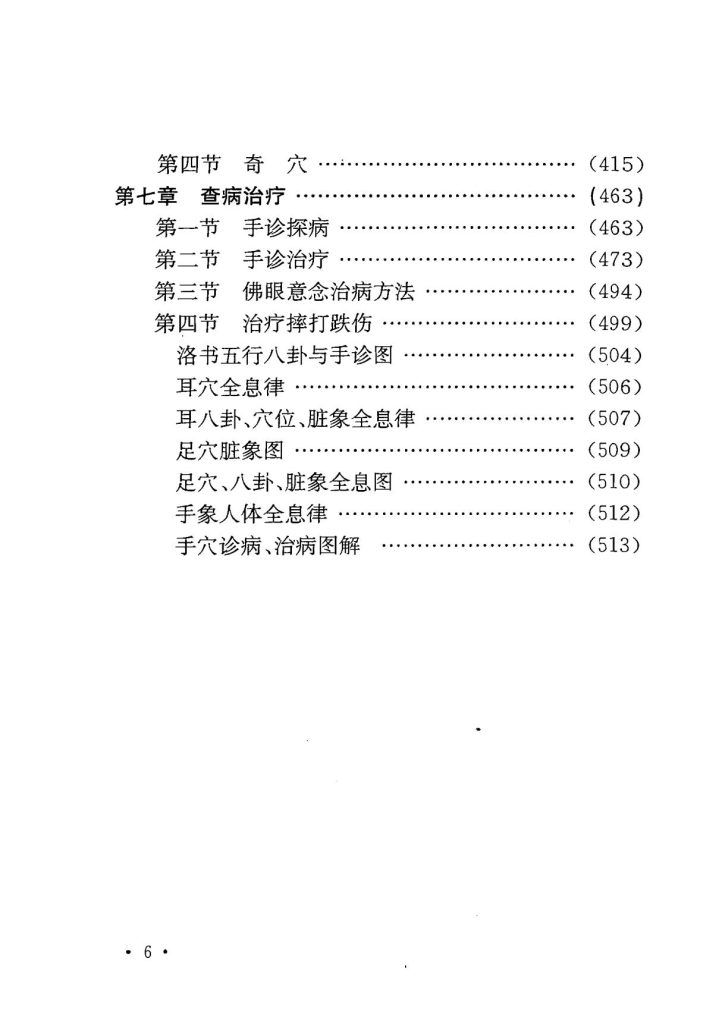 第四节 奇 穴 (415)

第七章 查病治疗 (463)

第一节 手诊探病 (463)

第二节 手诊治疗 (473)

第三节 佛眼意念治病方法 (494)

第四节 治疗摔打跌伤 (499)

洛书五行八卦与手诊图 (504)

耳穴全息律 (506)

耳八卦、穴位、脏象全息律 (507)

足穴脏象图 (509)

足穴、八卦、脏象全息图 (510)

手象人体全息律 (512)

手穴诊病、治病图解 (513)

• 6 •